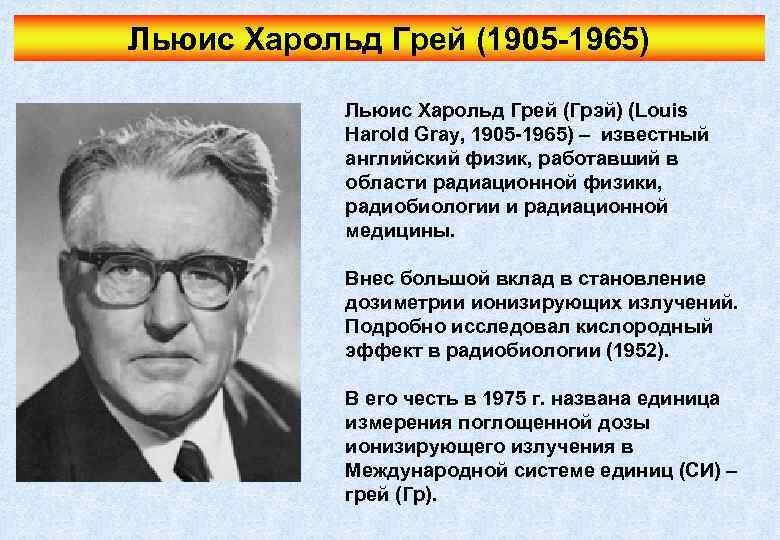 Льюис Харольд Грей (1905-1965)

Льюис Харольд Грей (Грэй) (Louis Harold Gray, 1905-1965) – известный английский физик, работавший в области радиационной физики, радиобиологии и радиационной медицины.

Внес большой вклад в становление дозиметрии ионизирующих излучений. Подробно исследовал кислородный эффект в радиобиологии (1952).

В его честь в 1975 г. названа единица измерения поглощенной дозы ионизирующего излучения в Международной системе единиц (СИ) – грей (Гр).